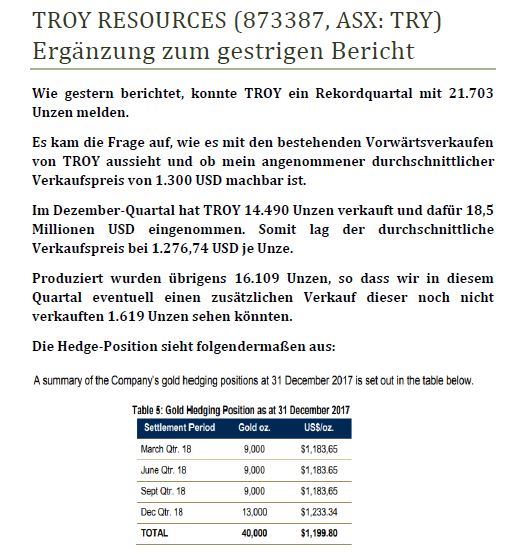 TROY RESOURCES (873387, ASX: TRY)
Ergänzung zum gestrigen Bericht

Wie gestern berichtet, konnte TROY ein Rekordquartal mit 21.703 Unzen melden.

Es kam die Frage auf, wie es mit den bestehenden Vorwärtsverkaufen von TROY aussieht und ob mein angenommener durchschnittlicher Verkaufspreis von 1.300 USD machbar ist.

Im Dezember-Quartal hat TROY 14.490 Unzen verkauft und dafür 18,5 Millionen USD eingenommen. Somit lag der durchschnittliche Verkaufspreis bei 1.276,74 USD je Unze.

Produziert wurden übrigens 16.109 Unzen, so dass wir in diesem Quartal eventuell einen zusätzlichen Verkauf dieser noch nicht verkauften 1.619 Unzen sehen könnten.

Die Hedge-Position sieht folgendermaßen aus:

A summary of the Company's gold hedging positions at 31 December 2017 is set out in the table below.

Table 5: Gold Hedging Position as at 31 December 2017

| Settlement Period | Gold oz. | US$/oz. |
|---|---|---|
| March Qtr. 18 | 9,000 | $1,183,65 |
| June Qtr. 18 | 9,000 | $1,183.65 |
| Sept Qtr. 18 | 9,000 | $1,183,65 |
| Dec Qtr. 18 | 13,000 | $1,233.34 |
| TOTAL | 40,000 | $1,199.80 |